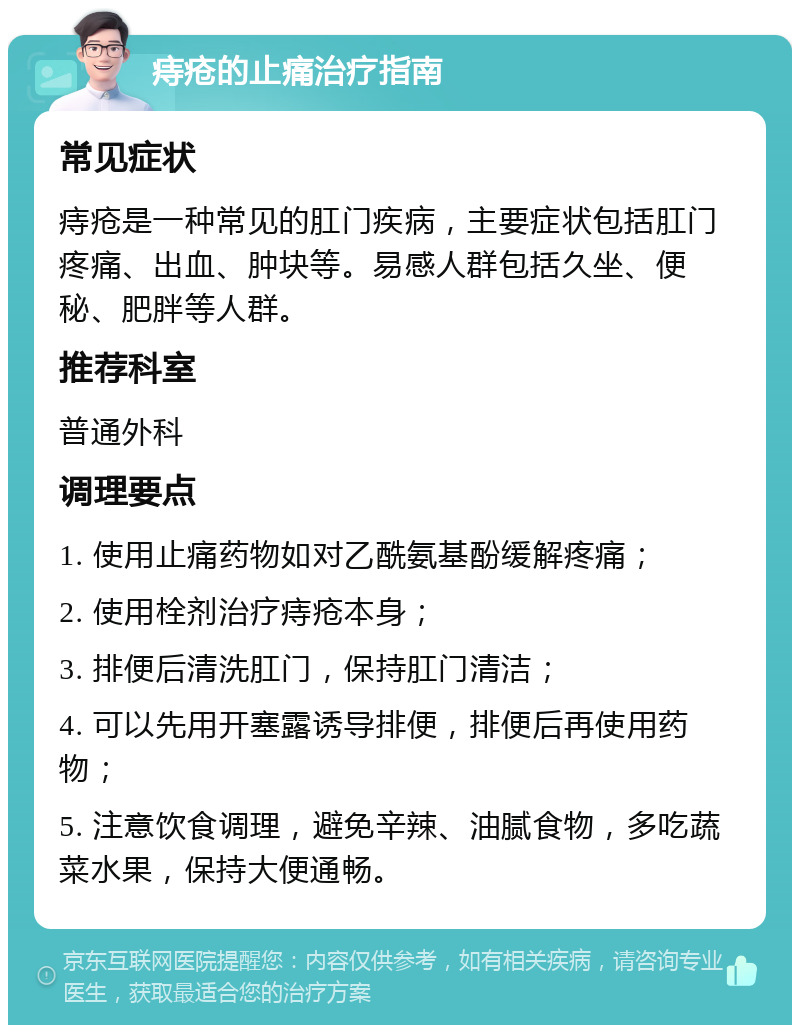 痔疮的止痛治疗指南

常见症状

痔疮是一种常见的肛门疾病，主要症状包括肛门疼痛、出血、肿块等。易感人群包括久坐、便秘、肥胖等人群。

推荐科室

普通外科

调理要点

1. 使用止痛药物如对乙酰氨基酚缓解疼痛；

2. 使用栓剂治疗痔疮本身；

3. 排便后清洗肛门，保持肛门清洁；

4. 可以先用开塞露诱导排便，排便后再使用药物；

5. 注意饮食调理，避免辛辣、油腻食物，多吃蔬菜水果，保持大便通畅。

京东互联网医院提醒您：内容仅供参考，如有相关疾病，请咨询专业医生，获取最适合您的治疗方案